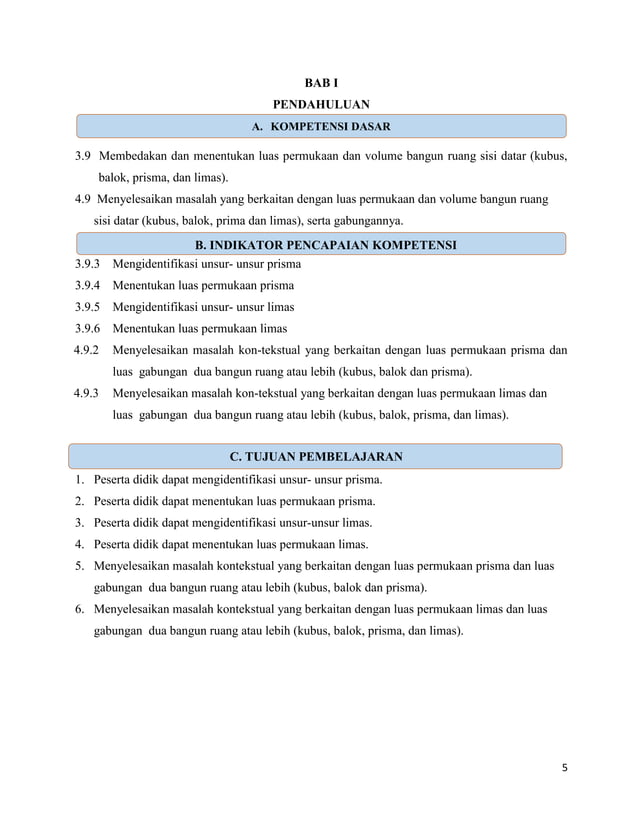 BAB I
PENDAHULUAN

A. KOMPETENSI DASAR

3.9 Membedakan dan menentukan luas permukaan dan volume bangun ruang sisi datar (kubus, balok, prisma, dan limas).
4.9 Menyelesaikan masalah yang berkaitan dengan luas permukaan dan volume bangun ruang sisi datar (kubus, balok, prima dan limas), serta gabungannya.

B. INDIKATOR PENCAPAIAN KOMPETENSI

3.9.3 Mengidentifikasi unsur- unsur prisma
3.9.4 Menentukan luas permukaan prisma
3.9.5 Mengidentifikasi unsur- unsur limas
3.9.6 Menentukan luas permukaan limas
4.9.2 Menyelesaikan masalah kon-tekstual yang berkaitan dengan luas permukaan prisma dan luas gabungan dua bangun ruang atau lebih (kubus, balok dan prisma).
4.9.3 Menyelesaikan masalah kon-tekstual yang berkaitan dengan luas permukaan limas dan luas gabungan dua bangun ruang atau lebih (kubus, balok, prisma, dan limas).

C. TUJUAN PEMBELAJARAN

1. Peserta didik dapat mengidentifikasi unsur- unsur prisma.
2. Peserta didik dapat menentukan luas permukaan prisma.
3. Peserta didik dapat mengidentifikasi unsur-unsur limas.
4. Peserta didik dapat menentukan luas permukaan limas.
5. Menyelesaikan masalah kontekstual yang berkaitan dengan luas permukaan prisma dan luas gabungan dua bangun ruang atau lebih (kubus, balok dan prisma).
6. Menyelesaikan masalah kontekstual yang berkaitan dengan luas permukaan limas dan luas gabungan dua bangun ruang atau lebih (kubus, balok, prisma, dan limas).

5